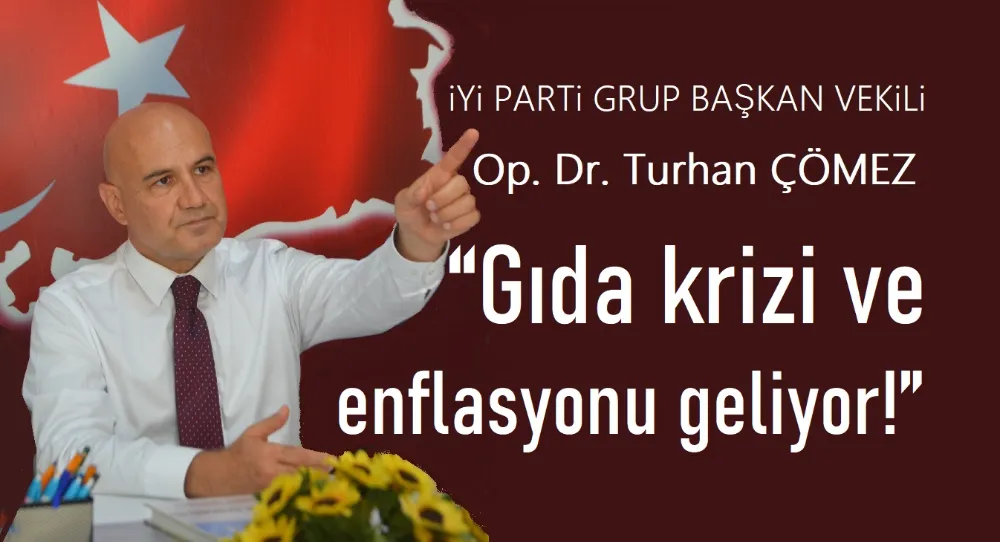 iYi PARTi GRUP BAŞKAN VEKiLi
Op. Dr. Turhan ÇÖMEZ
“Gıda krizi ve enflasyonu geliyor!”